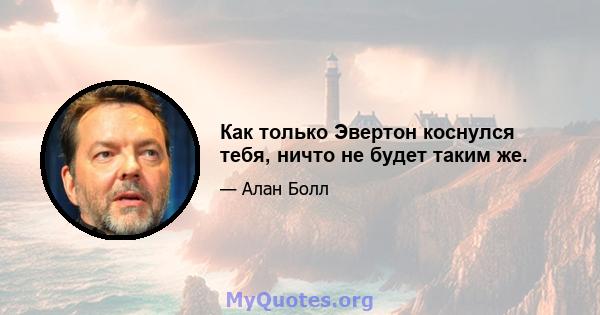 Как только Эвертон коснулся тебя, ничто не будет таким же.

— Алан Болл

MyQuotes.org